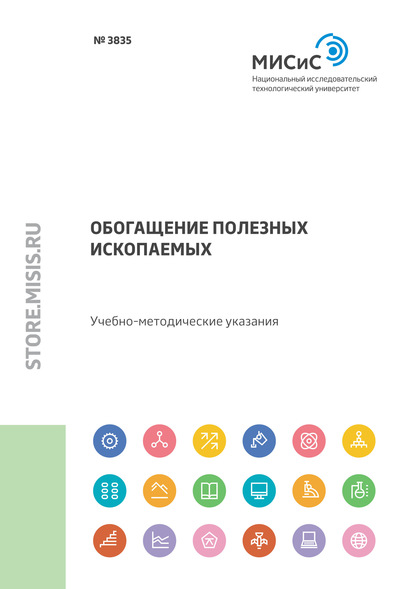 № 3835

МИСиС
Национальный исследовательский технологический университет

STORE.MISIS.RU

ОБОГАЩЕНИЕ ПОЛЕЗНЫХ ИСКОПАЕМЫХ

Учебно-методические указания